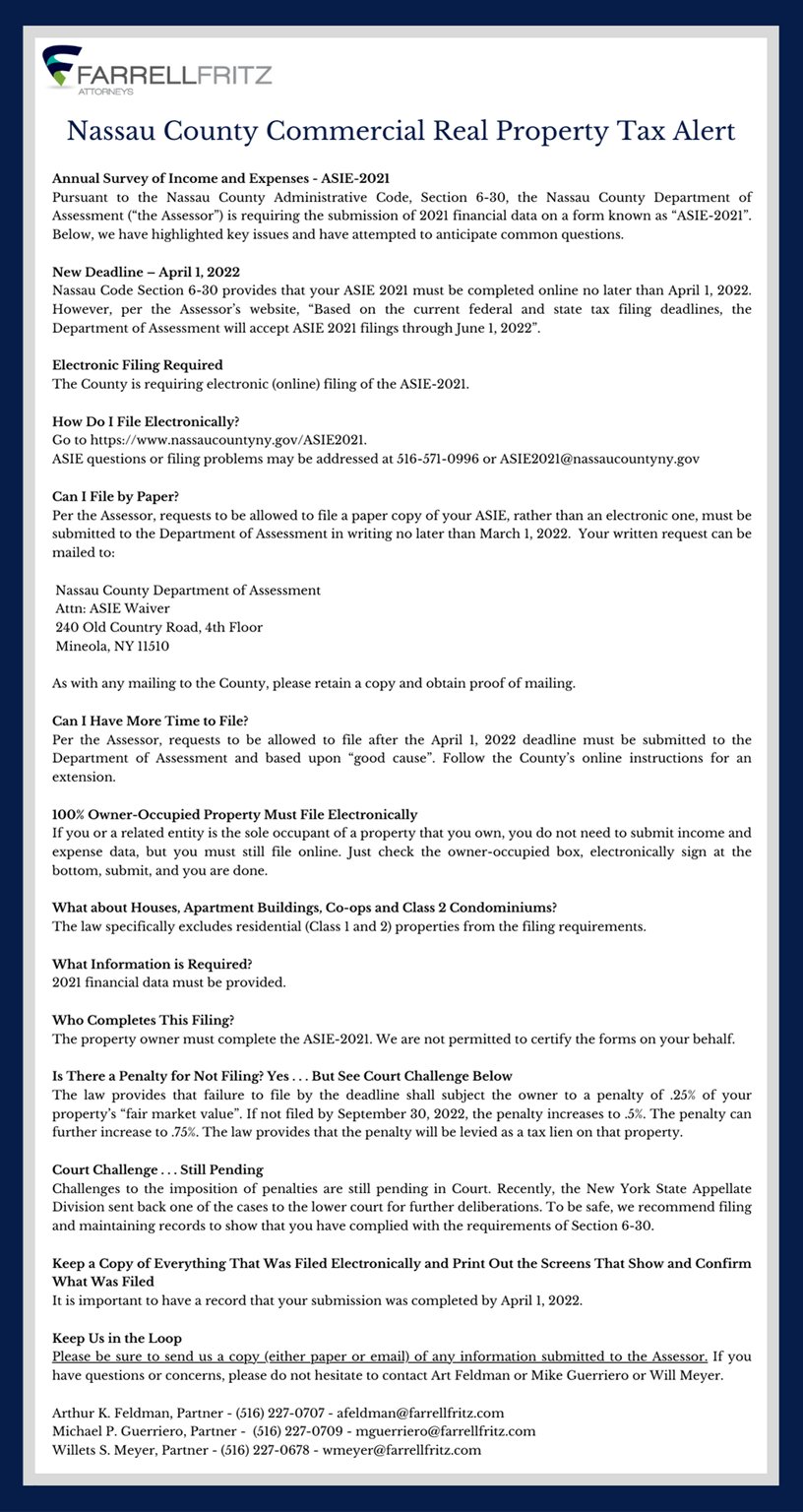 FARRELLFRITZ
ATTORNEYS

Nassau County Commercial Real Property Tax Alert

Annual Survey of Income and Expenses - ASIE-2021
Pursuant to the Nassau County Administrative Code, Section 6-30, the Nassau County Department of Assessment ("the Assessor") is requiring the submission of 2021 financial data on a form known as "ASIE-2021". Below, we have highlighted key issues and have attempted to anticipate common questions.

New Deadline – April 1, 2022
Nassau Code Section 6-30 provides that your ASIE 2021 must be completed online no later than April 1, 2022. However, per the Assessor's website, "Based on the current federal and state tax filing deadlines, the Department of Assessment will accept ASIE 2021 filings through June 1, 2022".

Electronic Filing Required
The County is requiring electronic (online) filing of the ASIE-2021.

How Do I File Electronically?
Go to https://www.nassaucountyny.gov/ASIE2021.
ASIE questions or filing problems may be addressed at 516-571-0996 or ASIE2021@nassaucountyny.gov

Can I File by Paper?
Per the Assessor, requests to be allowed to file a paper copy of your ASIE, rather than an electronic one, must be submitted to the Department of Assessment in writing no later than March 1, 2022. Your written request can be mailed to:

Nassau County Department of Assessment
Attn: ASIE Waiver
240 Old Country Road, 4th Floor
Mineola, NY 11510

As with any mailing to the County, please retain a copy and obtain proof of mailing.

Can I Have More Time to File?
Per the Assessor, requests to be allowed to file after the April 1, 2022 deadline must be submitted to the Department of Assessment and based upon "good cause". Follow the County's online instructions for an extension.

100% Owner-Occupied Property Must File Electronically
If you or a related entity is the sole occupant of a property that you own, you do not need to submit income and expense data, but you must still file online. Just check the owner-occupied box, electronically sign at the bottom, submit, and you are done.

What about Houses, Apartment Buildings, Co-ops and Class 2 Condominiums?
The law specifically excludes residential (Class 1 and 2) properties from the filing requirements.

What Information is Required?
2021 financial data must be provided.

Who Completes This Filing?
The property owner must complete the ASIE-2021. We are not permitted to certify the forms on your behalf.

Is There a Penalty for Not Filing? Yes . . . But See Court Challenge Below
The law provides that failure to file by the deadline shall subject the owner to a penalty of .25% of your property's "fair market value". If not filed by September 30, 2022, the penalty increases to .5%. The penalty can further increase to .75%. The law provides that the penalty will be levied as a tax lien on that property.

Court Challenge . . . Still Pending
Challenges to the imposition of penalties are still pending in Court. Recently, the New York State Appellate Division sent back one of the cases to the lower court for further deliberations. To be safe, we recommend filing and maintaining records to show that you have complied with the requirements of Section 6-30.

Keep a Copy of Everything That Was Filed Electronically and Print Out the Screens That Show and Confirm What Was Filed
It is important to have a record that your submission was completed by April 1, 2022.

Keep Us in the Loop
Please be sure to send us a copy (either paper or email) of any information submitted to the Assessor. If you have questions or concerns, please do not hesitate to contact Art Feldman or Mike Guerriero or Will Meyer.

Arthur K. Feldman, Partner - (516) 227-0707 - afeldman@farrellfritz.com
Michael P. Guerriero, Partner - (516) 227-0709 - mguerriero@farrellfritz.com
Willets S. Meyer, Partner - (516) 227-0678 - wmeyer@farrellfritz.com